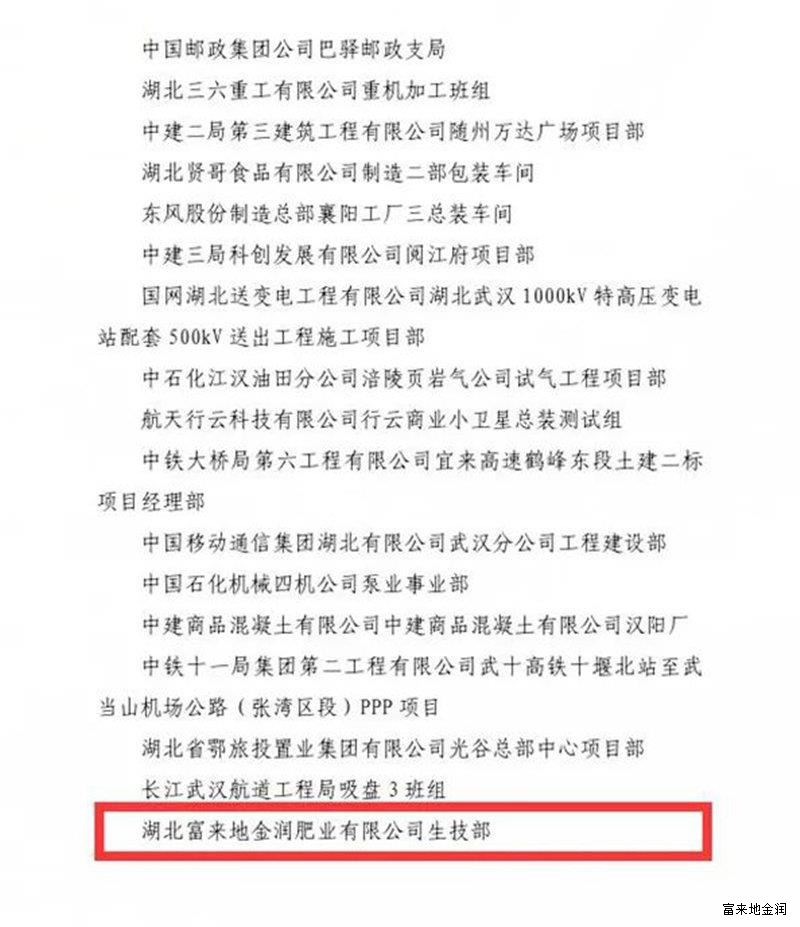 中国邮政集团公司巴驿邮政支局

湖北三六重工有限公司重机加工班组

中建二局第三建筑工程有限公司随州万达广场项目部

湖北贤哥食品有限公司制造二部包装车间

东风股份制造总部襄阳工厂三总装车间

中建三局科创发展有限公司阅江府项目部

国网湖北送变电工程有限公司湖北武汉 1000kV 特高压变电站配套 500kV 送出工程施工项目部

中石化江汉油田分公司涪陵页岩气公司试气工程项目部

航天行云科技有限公司行云商业小卫星总装测试组

中铁大桥局第六工程有限公司宜来高速鹤峰东段土建二标项目经理部

中国移动通信集团湖北有限公司武汉分公司工程建设部

中国石化机械四机公司泵业事业部

中建商品混凝土有限公司中建商品混凝土有限公司汉阳厂

中铁十一局集团第二工程有限公司武十高铁十堰北站至武当山机场公路（张湾区段）PPP 项目

湖北省鄂旅投置业集团有限公司光谷总部中心项目部

长江武汉航道工程局吸盘 3 班组

湖北富来地金润肥业有限公司生技部

富来地金润